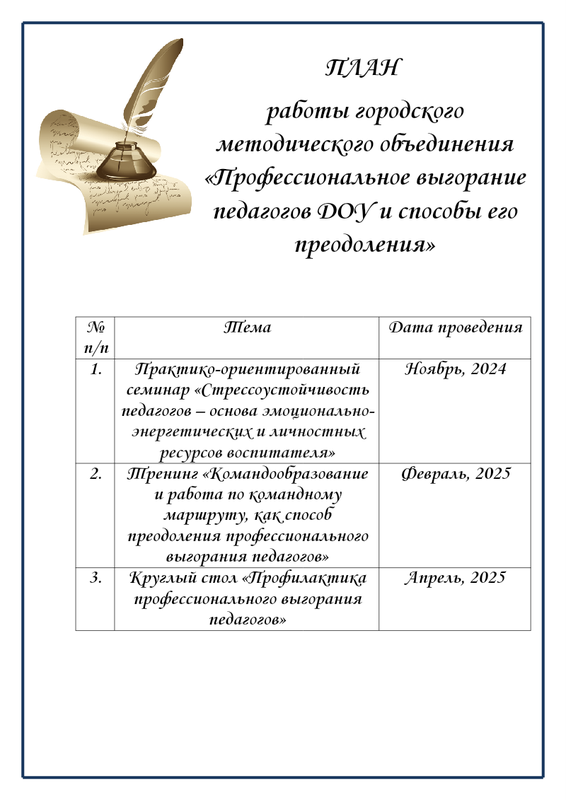 ПЛАН

работы городского методического объединения «Профессиональное выгорание педагогов ДОУ и способы его преодоления»

| № п/п | Тема | Дата проведения |
|---|---|---|
| 1. | Практико-ориентированный семинар «Стрессоустойчивость педагогов – основа эмоционально-энергетических и личностных ресурсов воспитателя» | Ноябрь, 2024 |
| 2. | Тренинг «Командообразование и работа по командному маршруту, как способ преодоления профессионального выгорания педагогов» | Февраль, 2025 |
| 3. | Круглый стол «Профилактика профессионального выгорания педагогов» | Апрель, 2025 |